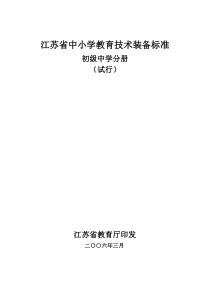 江苏省中小学教育技术装备标准

初级中学分册

（试行）

江苏省教育厅印发

二〇〇六年三月